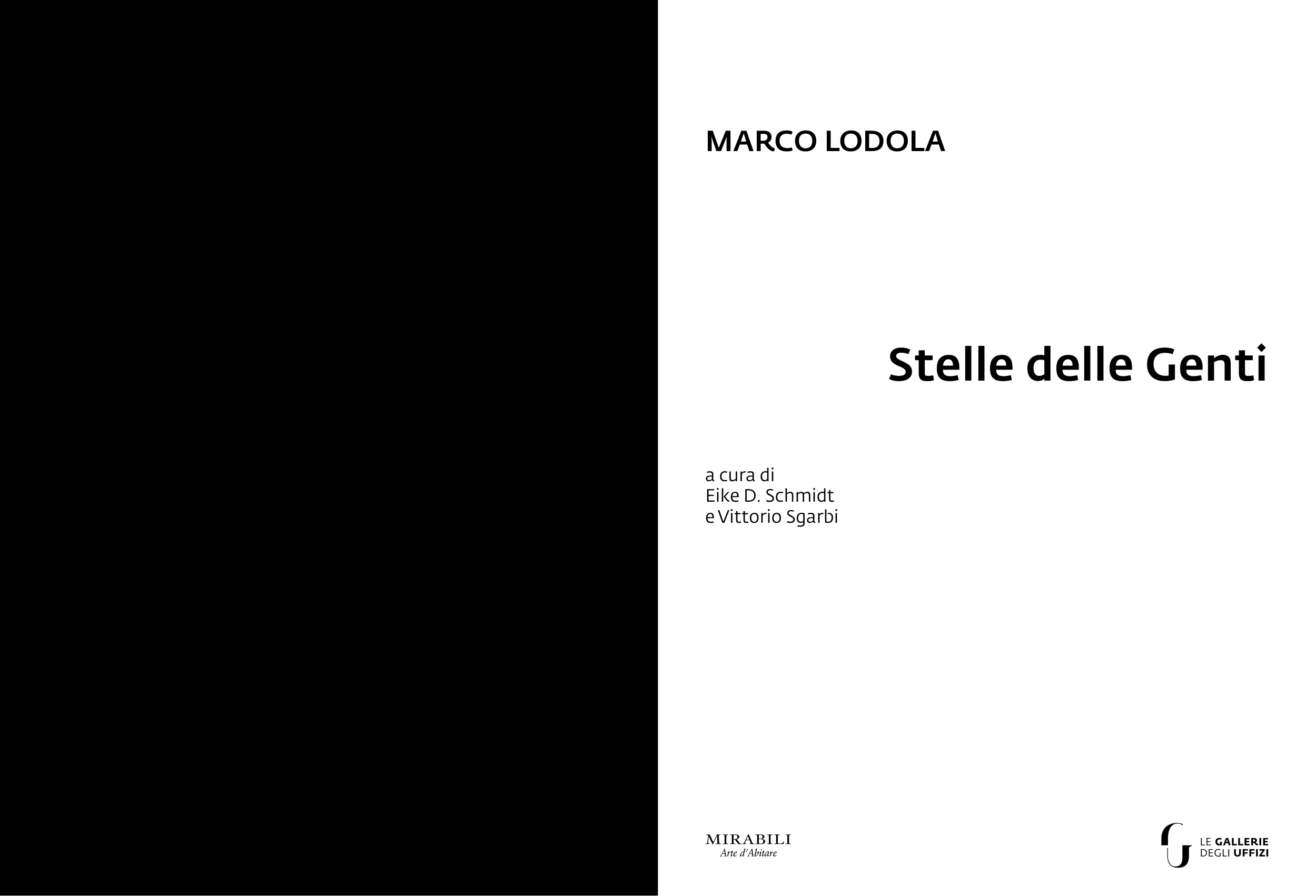 MARCO LODOLA

Stelle delle Genti

a cura di
Eike D. Schmidt
e Vittorio Sgarbi

MIRABILI
Arte d'Abitare

LE GALLERIE
DEGLI UFFIZI